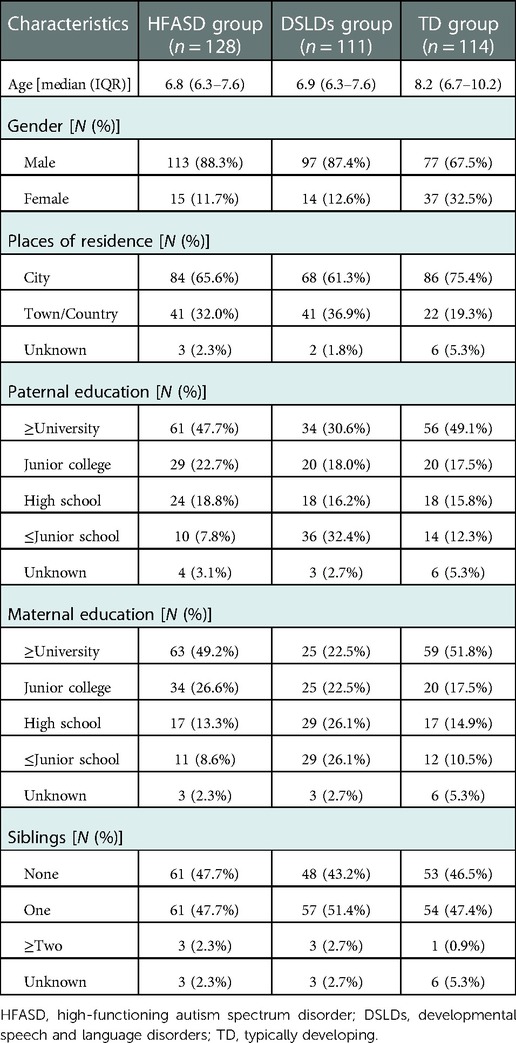 | Characteristics | HFASD group ($n = 128$) | DSLDs group ($n = 111$) | TD group ($n = 114$) |
|---|---|---|---|
| Age [median (IQR)] | 6.8 (6.3–7.6) | 6.9 (6.3–7.6) | 8.2 (6.7–10.2) |
| Gender [$N$ (%)] | | | |
| Male | 113 (88.3%) | 97 (87.4%) | 77 (67.5%) |
| Female | 15 (11.7%) | 14 (12.6%) | 37 (32.5%) |
| Places of residence [$N$ (%)] | | | |
| City | 84 (65.6%) | 68 (61.3%) | 86 (75.4%) |
| Town/Country | 41 (32.0%) | 41 (36.9%) | 22 (19.3%) |
| Unknown | 3 (2.3%) | 2 (1.8%) | 6 (5.3%) |
| Paternal education [$N$ (%)] | | | |
| ≥University | 61 (47.7%) | 34 (30.6%) | 56 (49.1%) |
| Junior college | 29 (22.7%) | 20 (18.0%) | 20 (17.5%) |
| High school | 24 (18.8%) | 18 (16.2%) | 18 (15.8%) |
| ≤Junior school | 10 (7.8%) | 36 (32.4%) | 14 (12.3%) |
| Unknown | 4 (3.1%) | 3 (2.7%) | 6 (5.3%) |
| Maternal education [$N$ (%)] | | | |
| ≥University | 63 (49.2%) | 25 (22.5%) | 59 (51.8%) |
| Junior college | 34 (26.6%) | 25 (22.5%) | 20 (17.5%) |
| High school | 17 (13.3%) | 29 (26.1%) | 17 (14.9%) |
| ≤Junior school | 11 (8.6%) | 29 (26.1%) | 12 (10.5%) |
| Unknown | 3 (2.3%) | 3 (2.7%) | 6 (5.3%) |
| Siblings [$N$ (%)] | | | |
| None | 61 (47.7%) | 48 (43.2%) | 53 (46.5%) |
| One | 61 (47.7%) | 57 (51.4%) | 54 (47.4%) |
| ≥Two | 3 (2.3%) | 3 (2.7%) | 1 (0.9%) |
| Unknown | 3 (2.3%) | 3 (2.7%) | 6 (5.3%) |

HFASD, high-functioning autism spectrum disorder; DSLDs, developmental speech and language disorders; TD, typically developing.